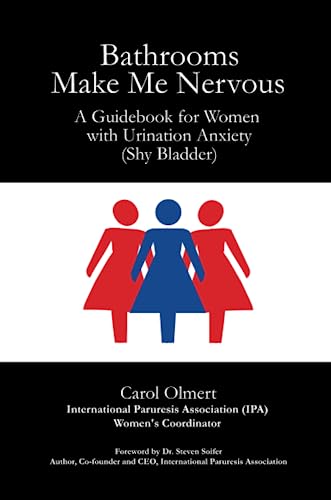 Bathrooms Make Me Nervous

A Guidebook for Women with Urination Anxiety (Shy Bladder)

Carol Olmert
International Paruresis Association (IPA)
Women's Coordinator

Foreword by Dr. Steven Soifer
Author, Co-founder and CEO, International Paruresis Association